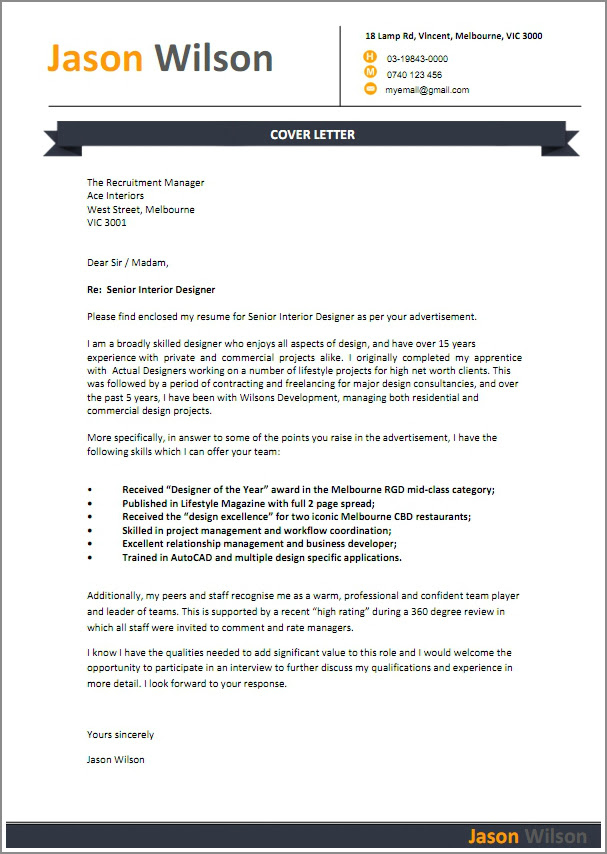 Jason Wilson

18 Lamp Rd, Vincent, Melbourne, VIC 3000

H 03-19843-0000

M 0740 123 456

myemail@gmail.com

COVER LETTER

The Recruitment Manager
Ace Interiors
West Street, Melbourne
VIC 3001

Dear Sir / Madam,

Re: Senior Interior Designer

Please find enclosed my resume for Senior Interior Designer as per your advertisement.

I am a broadly skilled designer who enjoys all aspects of design, and have over 15 years experience with private and commercial projects alike. I originally completed my apprentice with Actual Designers working on a number of lifestyle projects for high net worth clients. This was followed by a period of contracting and freelancing for major design consultancies, and over the past 5 years, I have been with Wilsons Development, managing both residential and commercial design projects.

More specifically, in answer to some of the points you raise in the advertisement, I have the following skills which I can offer your team:

• Received "Designer of the Year" award in the Melbourne RGD mid-class category;
• Published in Lifestyle Magazine with full 2 page spread;
• Received the "design excellence" for two iconic Melbourne CBD restaurants;
• Skilled in project management and workflow coordination;
• Excellent relationship management and business developer;
• Trained in AutoCAD and multiple design specific applications.

Additionally, my peers and staff recognise me as a warm, professional and confident team player and leader of teams. This is supported by a recent "high rating" during a 360 degree review in which all staff were invited to comment and rate managers.

I know I have the qualities needed to add significant value to this role and I would welcome the opportunity to participate in an interview to further discuss my qualifications and experience in more detail. I look forward to your response.

Yours sincerely

Jason Wilson

Jason Wilson